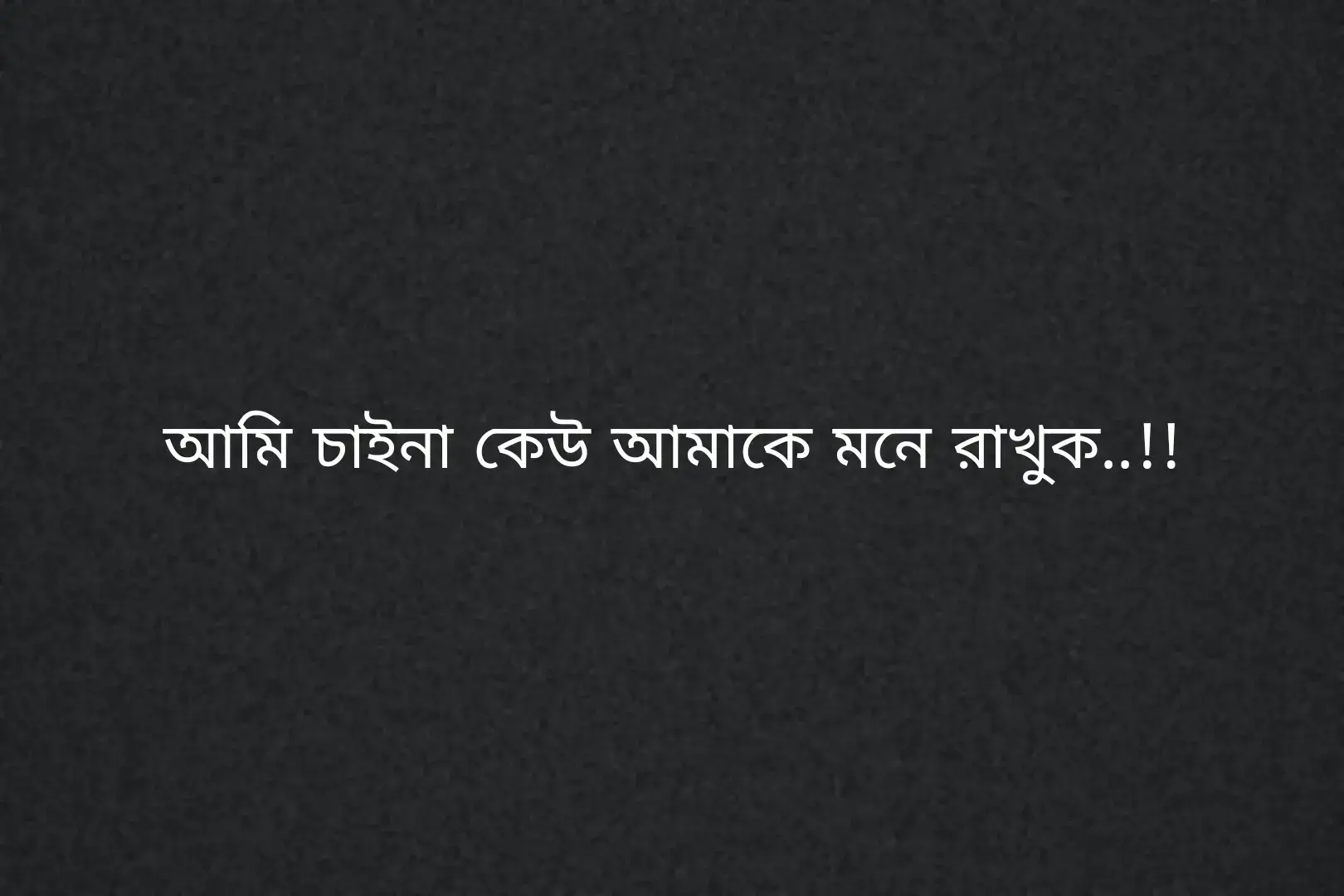 আমি চাইনা কেউ আমাকে মনে রাখুক..!!